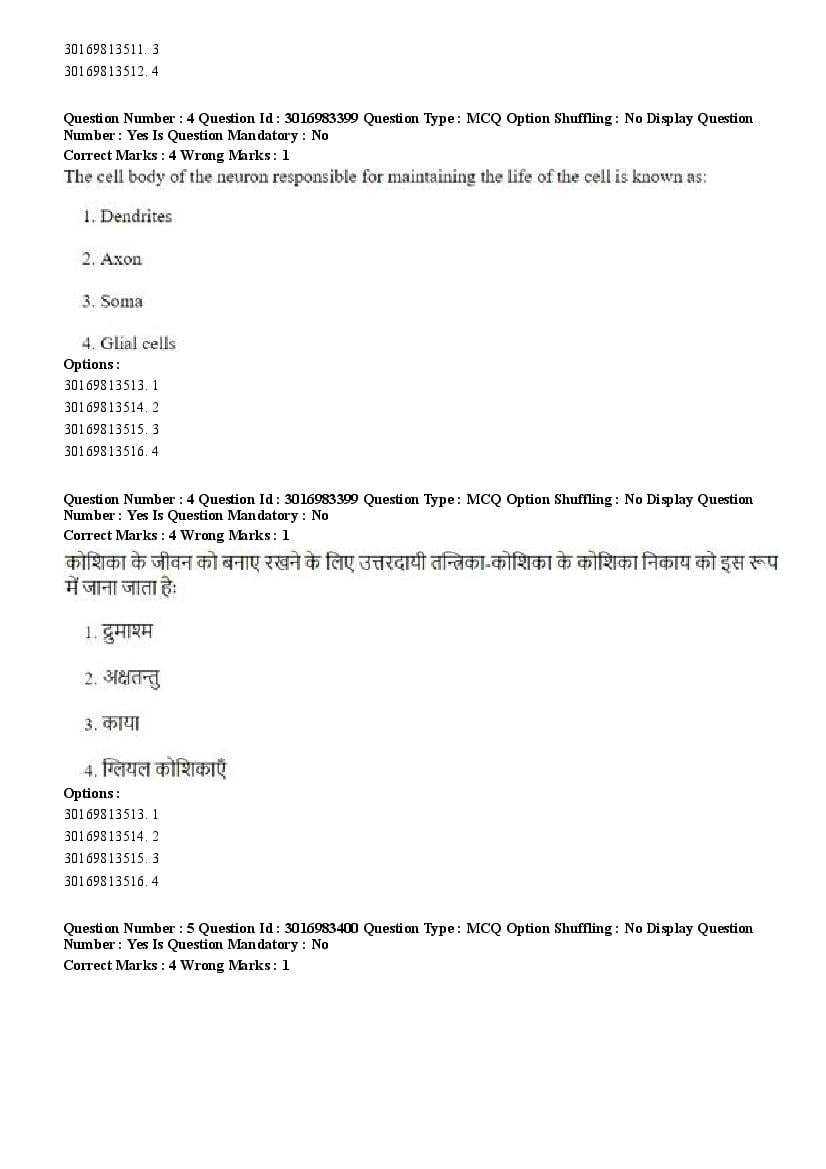 30169813511. 3
30169813512. 4

Question Number : 4 Question Id : 3016983399 Question Type : MCQ Option Shuffling : No Display Question Number : Yes Is Question Mandatory : No
Correct Marks : 4 Wrong Marks : 1
The cell body of the neuron responsible for maintaining the life of the cell is known as:

1. Dendrites

2. Axon

3. Soma

4. Glial cells
Options :
30169813513. 1
30169813514. 2
30169813515. 3
30169813516. 4

Question Number : 4 Question Id : 3016983399 Question Type : MCQ Option Shuffling : No Display Question Number : Yes Is Question Mandatory : No
Correct Marks : 4 Wrong Marks : 1
कोशिका के जीवन को बनाए रखने के लिए उत्तरदायी तन्त्रिका-कोशिका के कोशिका निकाय को इस रूप में जाना जाता है:

1. द्रुमाश्म

2. अक्षतन्तु

3. काया

4. ग्लियल कोशिकाएँ
Options :
30169813513. 1
30169813514. 2
30169813515. 3
30169813516. 4

Question Number : 5 Question Id : 3016983400 Question Type : MCQ Option Shuffling : No Display Question Number : Yes Is Question Mandatory : No
Correct Marks : 4 Wrong Marks : 1